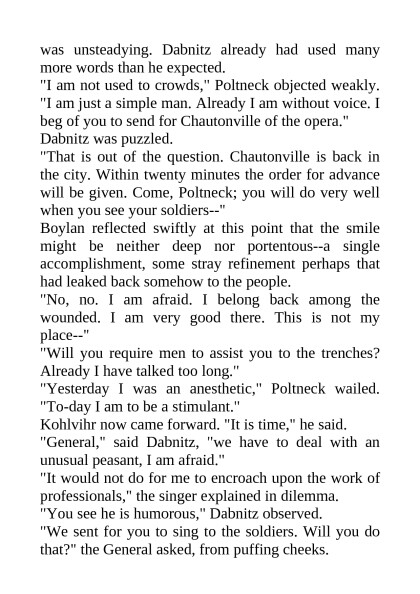 was unsteadying. Dabnitz already had used many more words than he expected.
"I am not used to crowds," Poltneck objected weakly. "I am just a simple man. Already I am without voice. I beg of you to send for Chautonville of the opera."
Dabnitz was puzzled.
"That is out of the question. Chautonville is back in the city. Within twenty minutes the order for advance will be given. Come, Poltneck; you will do very well when you see your soldiers--"
Boylan reflected swiftly at this point that the smile might be neither deep nor portentous--a single accomplishment, some stray refinement perhaps that had leaked back somehow to the people.
"No, no. I am afraid. I belong back among the wounded. I am very good there. This is not my place--"
"Will you require men to assist you to the trenches? Already I have talked too long."
"Yesterday I was an anesthetic," Poltneck wailed. "To-day I am to be a stimulant."
Kohlvihr now came forward. "It is time," he said.
"General," said Dabnitz, "we have to deal with an unusual peasant, I am afraid."
"It would not do for me to encroach upon the work of professionals," the singer explained in dilemma.
"You see he is humorous," Dabnitz observed.
"We sent for you to sing to the soldiers. Will you do that?" the General asked, from puffing cheeks.